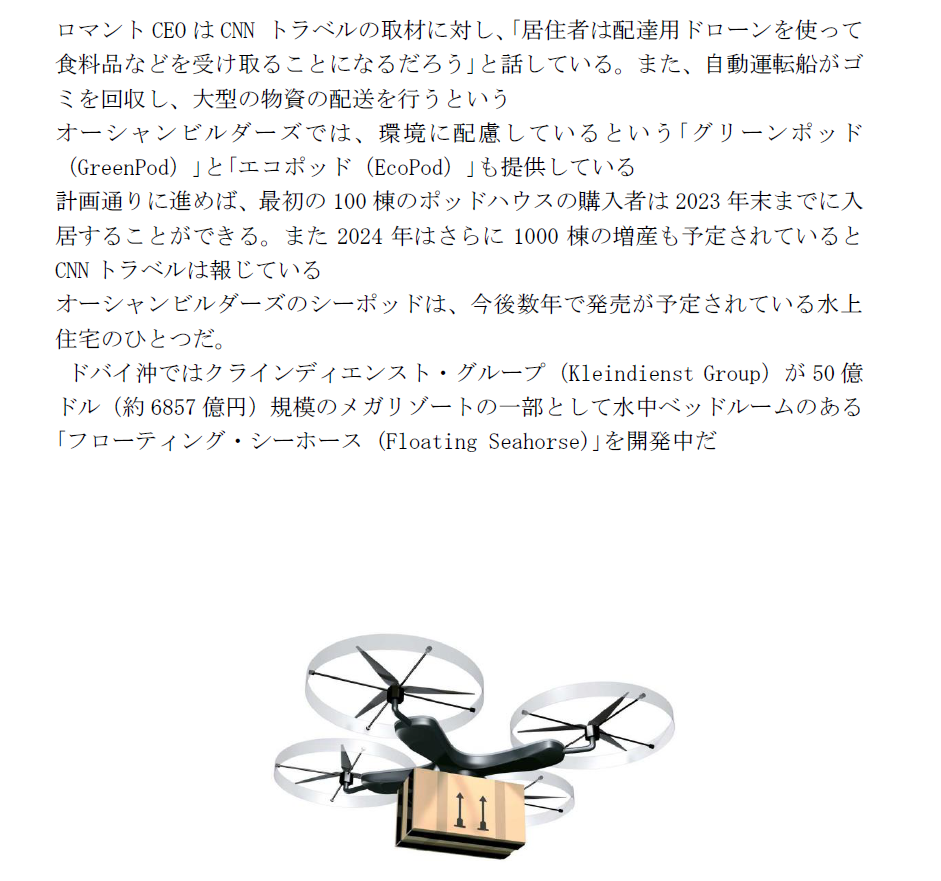 ロマント CEO は CNN トラベルの取材に対し、「居住者は配達用ドローンを使って食料品などを受け取ることになるだろう」と話している。また、自動運転船がゴミを回収し、大型の物資の配送を行うという

オーシャンビルダーズでは、環境に配慮しているという「グリーンポッド（GreenPod）」と「エコポッド（EcoPod）」も提供している

計画通りに進めば、最初の 100 棟のポッドハウスの購入者は 2023 年末までに入居することができる。また 2024 年はさらに 1000 棟の増産も予定されていると CNN トラベルは報じている

オーシャンビルダーズのシーポッドは、今後数年で発売が予定されている水上住宅のひとつだ。

ドバイ沖ではクラインディエンスト・グループ（Kleindienst Group）が 50 億ドル（約 6857 億円）規模のメガリゾートの一部として水中ベッドルームのある「フローティング・シーホース（Floating Seahorse）」を開発中だ